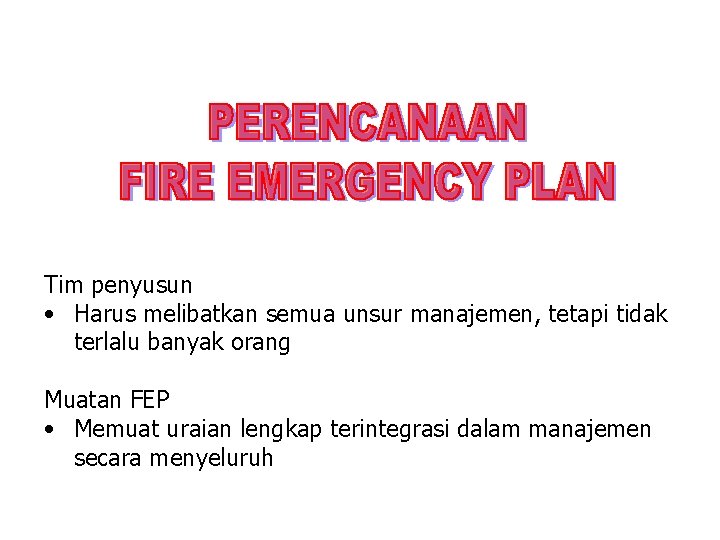 PERENCANAAN
FIRE EMERGENCY PLAN

Tim penyusun

• Harus melibatkan semua unsur manajemen, tetapi tidak terlalu banyak orang

Muatan FEP

• Memuat uraian lengkap terintegrasi dalam manajemen secara menyeluruh